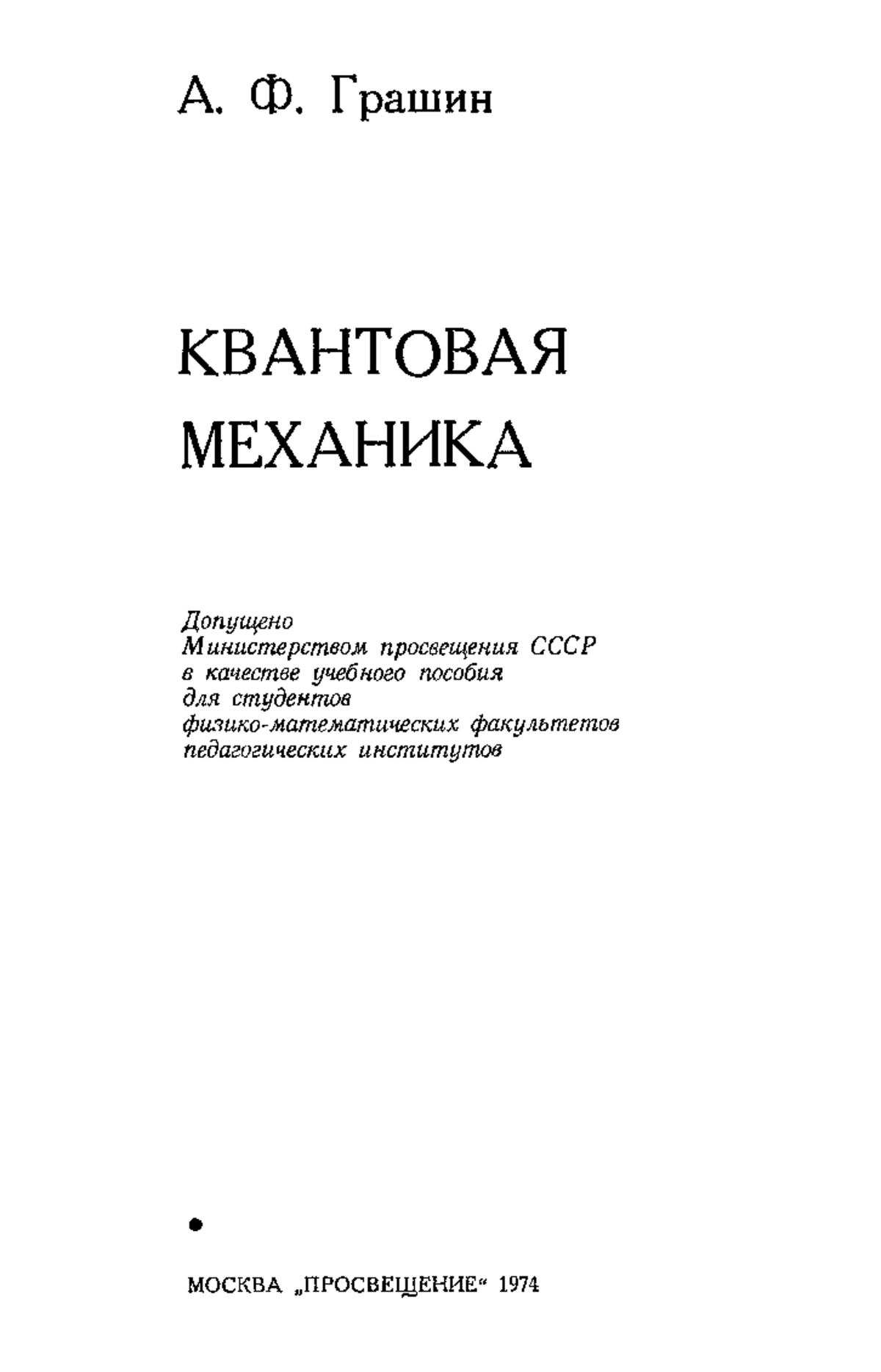 А. Ф. Грашин

КВАНТОВАЯ МЕХАНИКА

Допущено Министерством просвещения СССР в качестве учебного пособия для студентов физико-математических факультетов педагогических институтов

МОСКВА „ПРОСВЕЩЕНИЕ“ 1974